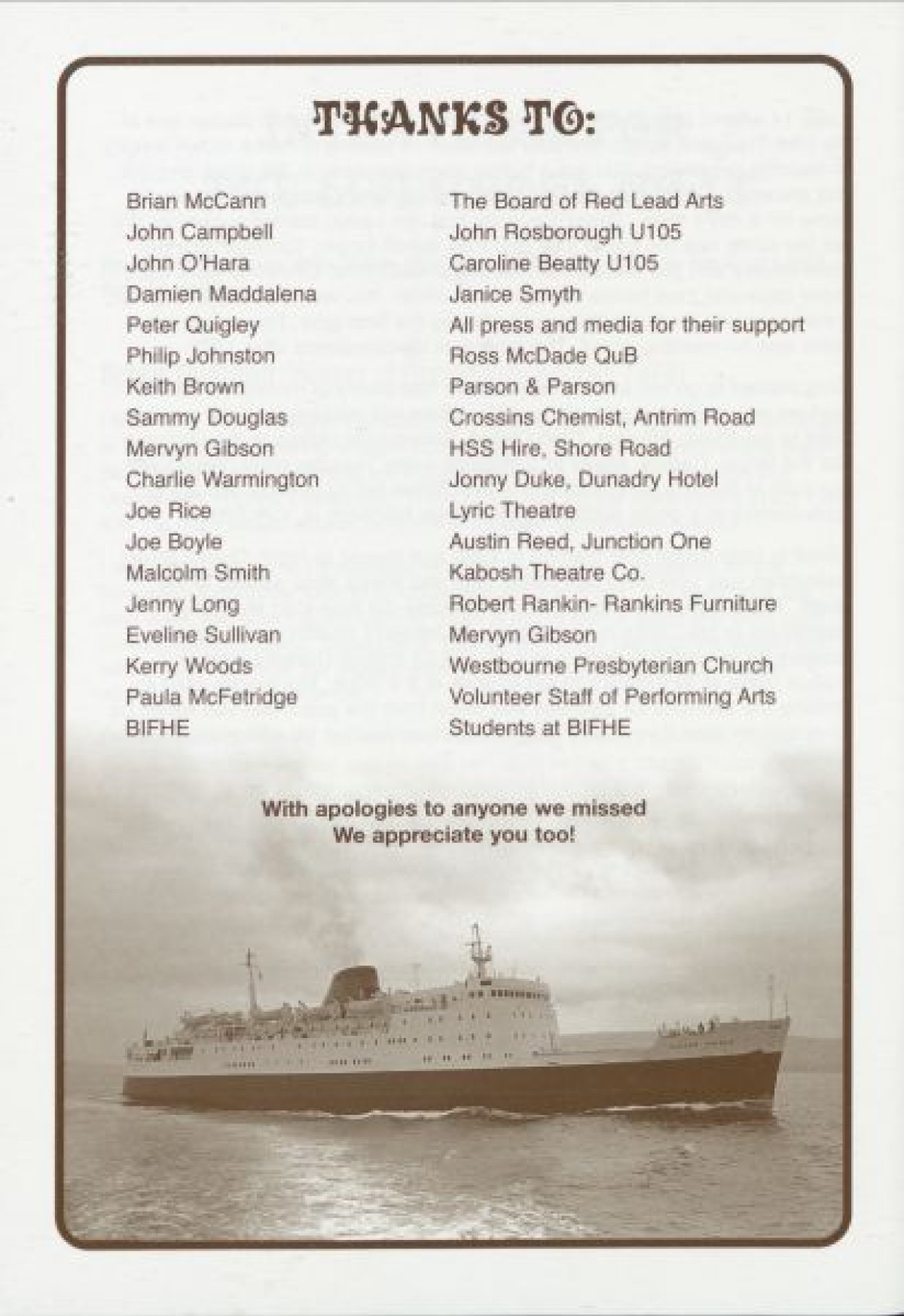 THANKS TO:

Brian McCann
John Campbell
John O'Hara
Damien Maddalena
Peter Quigley
Philip Johnston
Keith Brown
Sammy Douglas
Mervyn Gibson
Charlie Warmington
Joe Rice
Joe Boyle
Malcolm Smith
Jenny Long
Eveline Sullivan
Kerry Woods
Paula McFetridge
BIFHE

The Board of Red Lead Arts
John Rosborough U105
Caroline Beatty U105
Janice Smyth
All press and media for their support
Ross McDade QuB
Parson & Parson
Crossins Chemist, Antrim Road
HSS Hire, Shore Road
Jonny Duke, Dunadry Hotel
Lyric Theatre
Austin Reed, Junction One
Kabosh Theatre Co.
Robert Rankin- Rankins Furniture
Mervyn Gibson
Westbourne Presbyterian Church
Volunteer Staff of Performing Arts
Students at BIFHE

With apologies to anyone we missed
We appreciate you too!